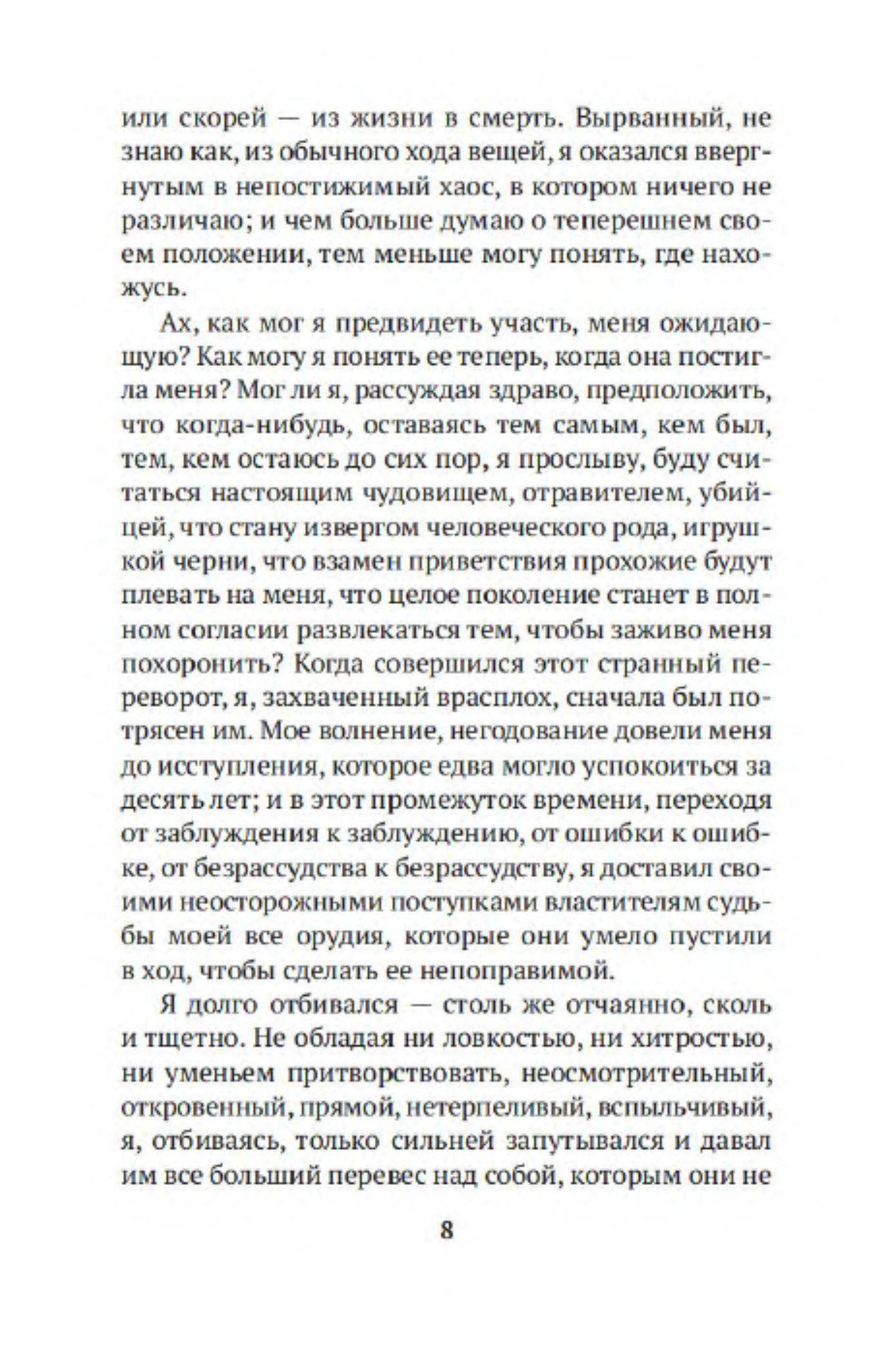 или скорей — из жизни в смерть. Вырванный, не знаю как, из обычного хода вещей, я оказался ввергнутым в непостижимый хаос, в котором ничего не различаю; и чем больше думаю о теперешнем своем положении, тем меньше могу понять, где нахожусь.

Ах, как мог я предвидеть участь, меня ожидающую? Как могу я понять ее теперь, когда она постигла меня? Мог ли я, рассуждая здраво, предположить, что когда-нибудь, оставаясь тем самым, кем был, тем, кем остаюсь до сих пор, я прослыву, буду считаться настоящим чудовищем, отравителем, убийцей, что стану извергом человеческого рода, игрушкой черни, что взамен приветствия прохожие будут плевать на меня, что целое поколение станет в полном согласии развлекаться тем, чтобы заживо меня похоронить? Когда совершился этот странный переворот, я, захваченный врасплох, сначала был потрясен им. Мое волнение, негодование довели меня до исступления, которое едва могло успокоиться за десять лет; и в этот промежуток времени, переходя от заблуждения к заблуждению, от ошибки к ошибке, от безрассудства к безрассудству, я доставил своими неосторожными поступками властителям судьбы моей все орудия, которые они умело пустили в ход, чтобы сделать ее непоправимой.

Я долго отбивался — столь же отчаянно, сколь и тщетно. Не обладая ни ловкостью, ни хитростью, ни уменьем притворствовать, неосмотрительный, откровенный, прямой, нетерпеливый, вспыльчивый, я, отбиваясь, только сильней запутывался и давал им все больший перевес над собой, которым они не

8